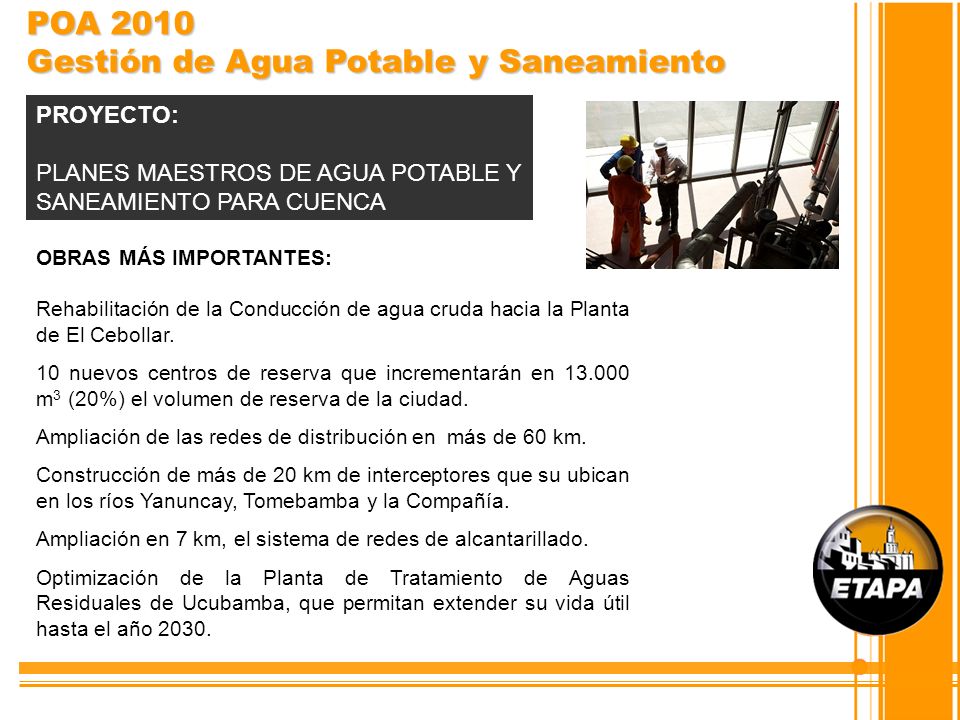 POA 2010
Gestión de Agua Potable y Saneamiento

PROYECTO:

PLANES MAESTROS DE AGUA POTABLE Y SANEAMIENTO PARA CUENCA

OBRAS MÁS IMPORTANTES:

Rehabilitación de la Conducción de agua cruda hacia la Planta de El Cebollar.

10 nuevos centros de reserva que incrementarán en 13.000 $m^3$ (20%) el volumen de reserva de la ciudad.

Ampliación de las redes de distribución en más de 60 km.

Construcción de más de 20 km de interceptores que su ubican en los ríos Yanuncay, Tomebamba y la Compañía.

Ampliación en 7 km, el sistema de redes de alcantarillado.

Optimización de la Planta de Tratamiento de Aguas Residuales de Ucubamba, que permitan extender su vida útil hasta el año 2030.

ETAPA